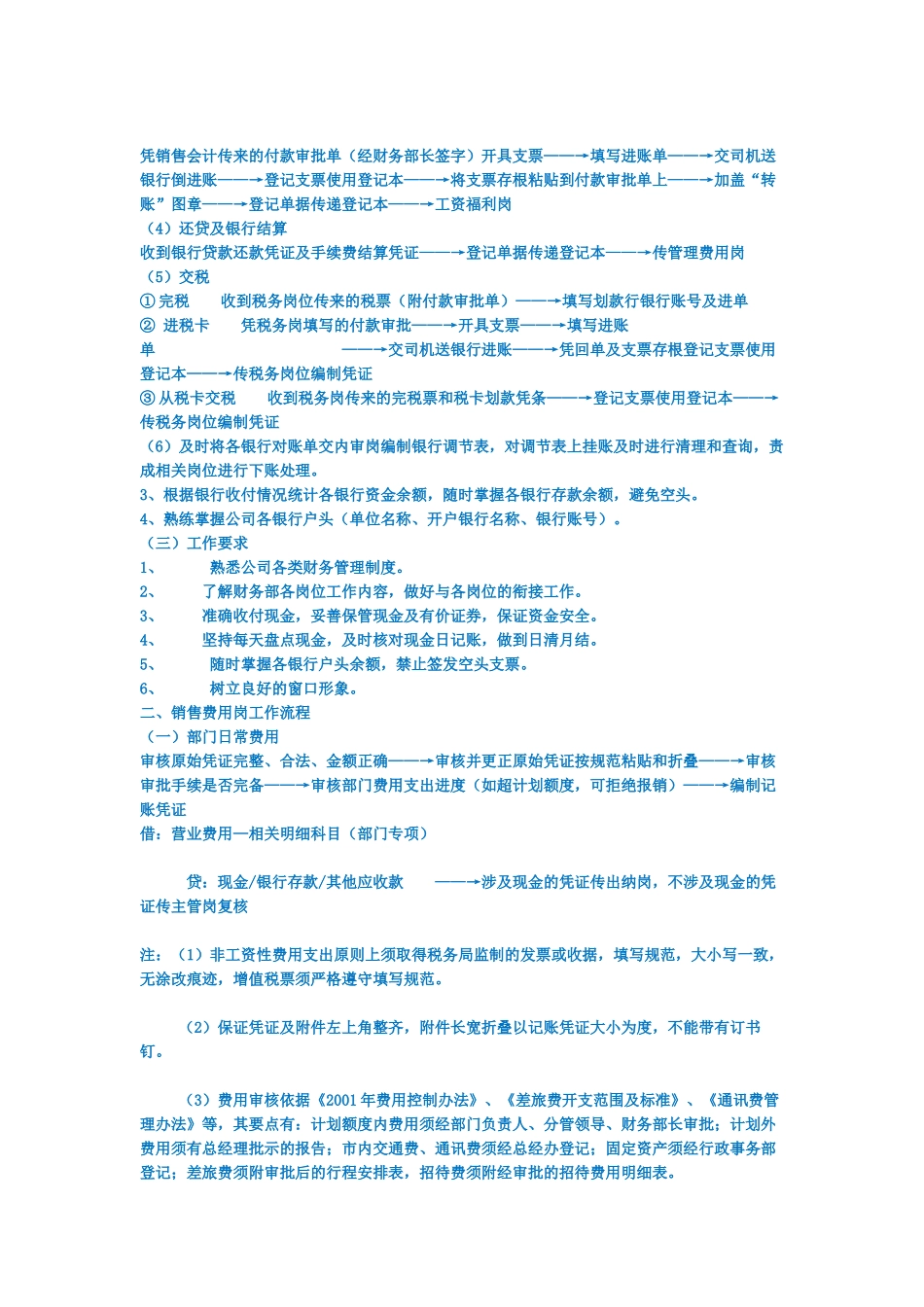 凭销售会计传来的付款审批单（经财务部长签字）开具支票——→填写进账单——→交司机送银行倒进账——→登记支票使用登记本——→将支票存根粘贴到付款审批单上——→加盖“转账”图章——→登记单据传递登记本——→工资福利岗

（4）还贷及银行结算

收到银行贷款还款凭证及手续费结算凭证——→登记单据传递登记本——→传管理费用岗

（5）交税

① 完税　　收到税务岗位传来的税票（附付款审批单）——→填写划款行银行账号及进单

② 进税卡　　凭税务岗填写的付款审批——→开具支票——→填写进账单　　——→交司机送银行进账——→凭回单及支票存根登记支票使用登记本——→传税务岗位编制凭证

③ 从税卡交税　　收到税务岗传来的完税票和税卡划款凭条——→登记支票使用登记本——→传税务岗位编制凭证

（6）及时将各银行对账单交内审岗编制银行调节表，对调节表上挂账及时进行清理和查询，责成相关岗位进行下账处理。

3、根据银行收付情况统计各银行资金余额，随时掌握各银行存款余额，避免空头。

4、熟练掌握公司各银行户头（单位名称、开户银行名称、银行账号）。

（三）工作要求

1、　　熟悉公司各类财务管理制度。

2、　　了解财务部各岗位工作内容，做好与各岗位的衔接工作。

3、　　准确收付现金，妥善保管现金及有价证券，保证资金安全。

4、　　坚持每天盘点现金，及时核对现金日记账，做到日清月结。

5、　　随时掌握各银行户头余额，禁止签发空头支票。

6、　　树立良好的窗口形象。

二、销售费用岗工作流程

（一）部门日常费用

审核原始凭证完整、合法、金额正确——→审核并更正原始凭证按规范粘贴和折叠——→审核审批手续是否完备——→审核部门费用支出进度（如超计划额度，可拒绝报销）——→编制记账凭证

借：营业费用—相关明细科目（部门专项）

贷：现金/银行存款/其他应收款　　——→涉及现金的凭证传出纳岗，不涉及现金的凭证传主管岗复核

注：（1）非工资性费用支出原则上须取得税务局监制的发票或收据，填写规范，大小写一致，无涂改痕迹，增值税票须严格遵守填写规范。

（2）保证凭证及附件左上角整齐，附件长宽折叠以记账凭证大小为度，不能带有订书钉。

（3）费用审核依据《2001年费用控制办法》、《差旅费开支范围及标准》、《通讯费管理办法》等，其要点有：计划额度内费用须经部门负责人、分管领导、财务部长审批；计划外费用须有总经理批示的报告；市内交通费、通讯费须经总经办登记；固定资产须经行政事务部登记；差旅费须附审批后的行程安排表，招待费须附经审批的招待费用明细表。